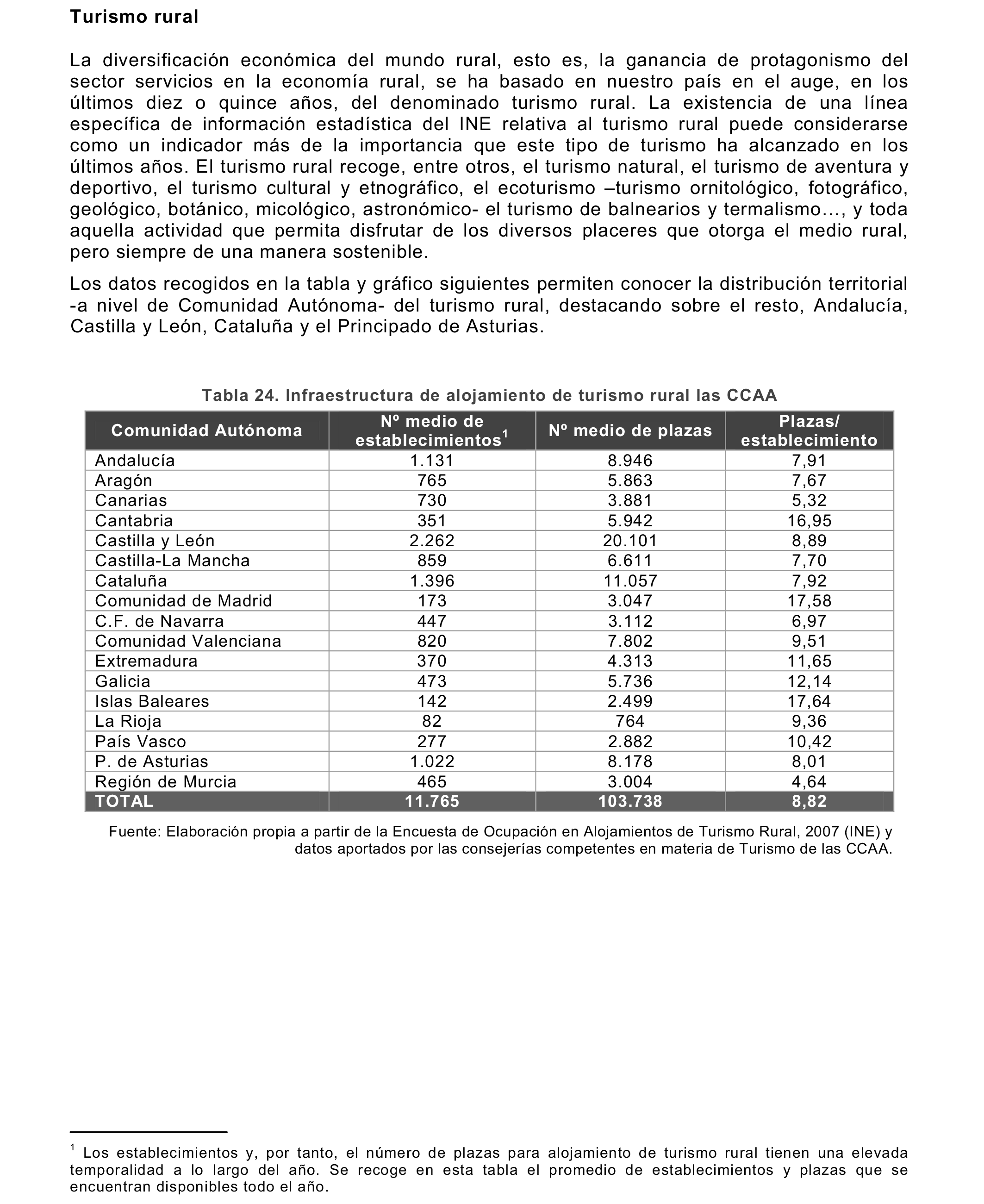 Turismo rural

La diversificación económica del mundo rural, esto es, la ganancia de protagonismo del sector servicios en la economía rural, se ha basado en nuestro país en el auge, en los últimos diez o quince años, del denominado turismo rural. La existencia de una línea específica de información estadística del INE relativa al turismo rural puede considerarse como un indicador más de la importancia que este tipo de turismo ha alcanzado en los últimos años. El turismo rural recoge, entre otros, el turismo natural, el turismo de aventura y deportivo, el turismo cultural y etnográfico, el ecoturismo –turismo ornitológico, fotográfico, geológico, botánico, micológico, astronómico- el turismo de balnearios y termalismo…, y toda aquella actividad que permita disfrutar de los diversos placeres que otorga el medio rural, pero siempre de una manera sostenible.

Los datos recogidos en la tabla y gráfico siguientes permiten conocer la distribución territorial -a nivel de Comunidad Autónoma- del turismo rural, destacando sobre el resto, Andalucía, Castilla y León, Cataluña y el Principado de Asturias.

Tabla 24. Infraestructura de alojamiento de turismo rural las CCAA

| Comunidad Autónoma | Nº medio de establecimientos$^1$ | Nº medio de plazas | Plazas/ establecimiento |
|---|---|---|---|
| Andalucía | 1.131 | 8.946 | 7,91 |
| Aragón | 765 | 5.863 | 7,67 |
| Canarias | 730 | 3.881 | 5,32 |
| Cantabria | 351 | 5.942 | 16,95 |
| Castilla y León | 2.262 | 20.101 | 8,89 |
| Castilla-La Mancha | 859 | 6.611 | 7,70 |
| Cataluña | 1.396 | 11.057 | 7,92 |
| Comunidad de Madrid | 173 | 3.047 | 17,58 |
| C.F. de Navarra | 447 | 3.112 | 6,97 |
| Comunidad Valenciana | 820 | 7.802 | 9,51 |
| Extremadura | 370 | 4.313 | 11,65 |
| Galicia | 473 | 5.736 | 12,14 |
| Islas Baleares | 142 | 2.499 | 17,64 |
| La Rioja | 82 | 764 | 9,36 |
| País Vasco | 277 | 2.882 | 10,42 |
| P. de Asturias | 1.022 | 8.178 | 8,01 |
| Región de Murcia | 465 | 3.004 | 4,64 |
| TOTAL | 11.765 | 103.738 | 8,82 |

Fuente: Elaboración propia a partir de la Encuesta de Ocupación en Alojamientos de Turismo Rural, 2007 (INE) y datos aportados por las consejerías competentes en materia de Turismo de las CCAA.

$^1$ Los establecimientos y, por tanto, el número de plazas para alojamiento de turismo rural tienen una elevada temporalidad a lo largo del año. Se recoge en esta tabla el promedio de establecimientos y plazas que se encuentran disponibles todo el año.